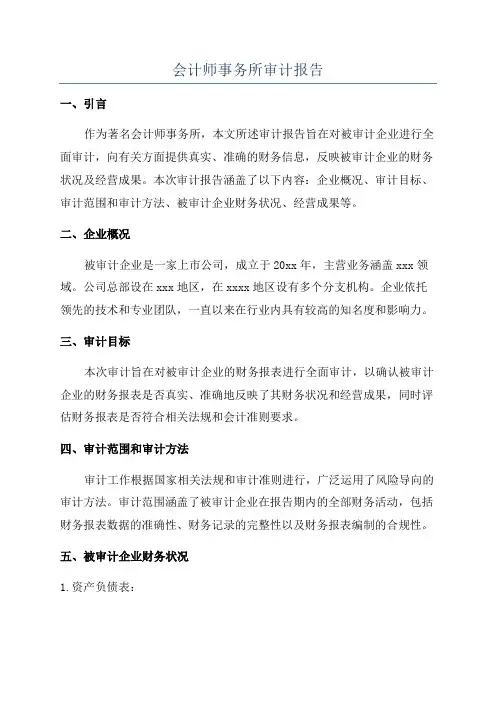 会计师事务所审计报告

一、引言

作为著名会计师事务所，本文所述审计报告旨在对被审计企业进行全面审计，向有关方面提供真实、准确的财务信息，反映被审计企业的财务状况及经营成果。本次审计报告涵盖了以下内容：企业概况、审计目标、审计范围和审计方法、被审计企业财务状况、经营成果等。

二、企业概况

被审计企业是一家上市公司，成立于 20xx 年，主营业务涵盖 xxx 领域。公司总部设在 xxx 地区，在 xxxx 地区设有多个分支机构。企业依托领先的技术和专业团队，一直以来在行业内具有较高的知名度和影响力。

三、审计目标

本次审计旨在对被审计企业的财务报表进行全面审计，以确认被审计企业的财务报表是否真实、准确地反映了其财务状况和经营成果，同时评估财务报表是否符合相关法规和会计准则要求。

四、审计范围和审计方法

审计工作根据国家相关法规和审计准则进行，广泛运用了风险导向的审计方法。审计范围涵盖了被审计企业在报告期内的全部财务活动，包括财务报表数据的准确性、财务记录的完整性以及财务报表编制的合规性。

五、被审计企业财务状况

1. 资产负债表：